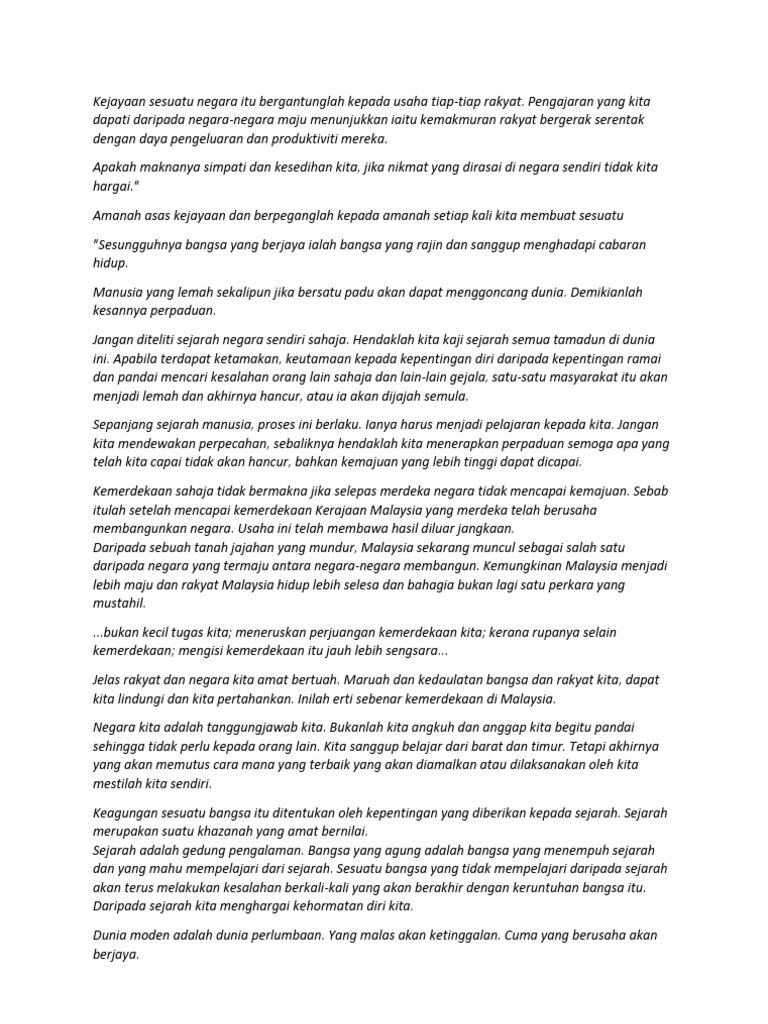 Kejayaan sesuatu negara itu bergantunglah kepada usaha tiap-tiap rakyat. Pengajaran yang kita dapati daripada negara-negara maju menunjukkan iaitu kemakmuran rakyat bergerak serentak dengan daya pengeluaran dan produktiviti mereka.

Apakah maknanya simpati dan kesedihan kita, jika nikmat yang dirasai di negara sendiri tidak kita hargai."

Amanah asas kejayaan dan berpeganglah kepada amanah setiap kali kita membuat sesuatu

"Sesungguhnya bangsa yang berjaya ialah bangsa yang rajin dan sanggup menghadapi cabaran hidup.

Manusia yang lemah sekalipun jika bersatu padu akan dapat menggoncang dunia. Demikianlah kesannya perpaduan.

Jangan diteliti sejarah negara sendiri sahaja. Hendaklah kita kaji sejarah semua tamadun di dunia ini. Apabila terdapat ketamakan, keutamaan kepada kepentingan diri daripada kepentingan ramai dan pandai mencari kesalahan orang lain sahaja dan lain-lain gejala, satu-satu masyarakat itu akan menjadi lemah dan akhirnya hancur, atau ia akan dijajah semula.

Sepanjang sejarah manusia, proses ini berlaku. Ianya harus menjadi pelajaran kepada kita. Jangan kita mendewakan perpecahan, sebaliknya hendaklah kita menerapkan perpaduan semoga apa yang telah kita capai tidak akan hancur, bahkan kemajuan yang lebih tinggi dapat dicapai.

Kemerdekaan sahaja tidak bermakna jika selepas merdeka negara tidak mencapai kemajuan. Sebab itulah setelah mencapai kemerdekaan Kerajaan Malaysia yang merdeka telah berusaha membangunkan negara. Usaha ini telah membawa hasil diluar jangkaan.
Daripada sebuah tanah jajahan yang mundur, Malaysia sekarang muncul sebagai salah satu daripada negara yang termaju antara negara-negara membangun. Kemungkinan Malaysia menjadi lebih maju dan rakyat Malaysia hidup lebih selesa dan bahagia bukan lagi satu perkara yang mustahil.

...bukan kecil tugas kita; meneruskan perjuangan kemerdekaan kita; kerana rupanya selain kemerdekaan; mengisi kemerdekaan itu jauh lebih sengsara...

Jelas rakyat dan negara kita amat bertuah. Maruah dan kedaulatan bangsa dan rakyat kita, dapat kita lindungi dan kita pertahankan. Inilah erti sebenar kemerdekaan di Malaysia.

Negara kita adalah tanggungjawab kita. Bukanlah kita angkuh dan anggap kita begitu pandai sehingga tidak perlu kepada orang lain. Kita sanggup belajar dari barat dan timur. Tetapi akhirnya yang akan memutus cara mana yang terbaik yang akan diamalkan atau dilaksanakan oleh kita mestilah kita sendiri.

Keagungan sesuatu bangsa itu ditentukan oleh kepentingan yang diberikan kepada sejarah. Sejarah merupakan suatu khazanah yang amat bernilai.
Sejarah adalah gedung pengalaman. Bangsa yang agung adalah bangsa yang menempuh sejarah dan yang mahu mempelajari dari sejarah. Sesuatu bangsa yang tidak mempelajari daripada sejarah akan terus melakukan kesalahan berkali-kali yang akan berakhir dengan keruntuhan bangsa itu. Daripada sejarah kita menghargai kehormatan diri kita.

Dunia moden adalah dunia perlumbaan. Yang malas akan ketinggalan. Cuma yang berusaha akan berjaya.